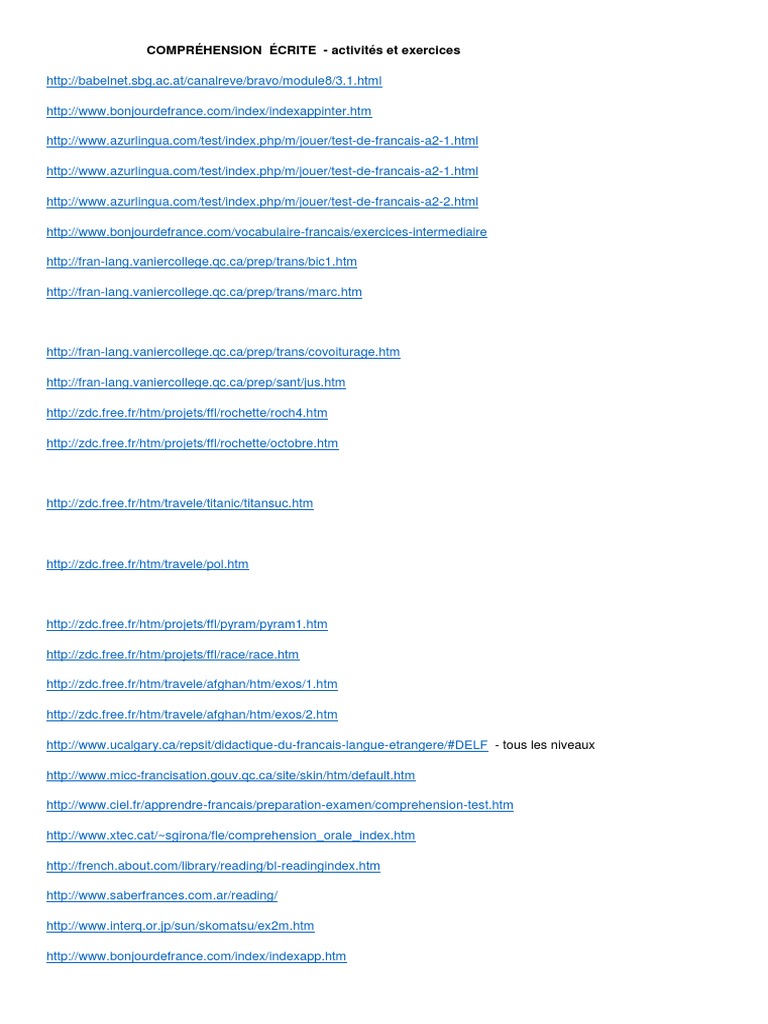 COMPRÉHENSION ÉCRITE - activités et exercices

http://babelnet.sbg.ac.at/canalreve/bravo/module8/3.1.html

http://www.bonjourdefrance.com/index/indexappinter.htm

http://www.azurlingua.com/test/index.php/m/jouer/test-de-francais-a2-1.html

http://www.azurlingua.com/test/index.php/m/jouer/test-de-francais-a2-1.html

http://www.azurlingua.com/test/index.php/m/jouer/test-de-francais-a2-2.html

http://www.bonjourdefrance.com/vocabulaire-francais/exercices-intermediaire

http://fran-lang.vaniercollege.qc.ca/prep/trans/bic1.htm

http://fran-lang.vaniercollege.qc.ca/prep/trans/marc.htm

http://fran-lang.vaniercollege.qc.ca/prep/trans/covoiturage.htm

http://fran-lang.vaniercollege.qc.ca/prep/sant/jus.htm

http://zdc.free.fr/htm/projets/ffl/rochette/roch4.htm

http://zdc.free.fr/htm/projets/ffl/rochette/octobre.htm

http://zdc.free.fr/htm/travele/titanic/titansuc.htm

http://zdc.free.fr/htm/travele/pol.htm

http://zdc.free.fr/htm/projets/ffl/pyram/pyram1.htm

http://zdc.free.fr/htm/projets/ffl/race/race.htm

http://zdc.free.fr/htm/travele/afghan/htm/exos/1.htm

http://zdc.free.fr/htm/travele/afghan/htm/exos/2.htm

http://www.ucalgary.ca/repsit/didactique-du-francais-langue-etrangere/#DELF - tous les niveaux

http://www.micc-francisation.gouv.qc.ca/site/skin/htm/default.htm

http://www.ciel.fr/apprendre-francais/preparation-examen/comprehension-test.htm

http://www.xtec.cat/~sgirona/fle/comprehension_orale_index.htm

http://french.about.com/library/reading/bl-readingindex.htm

http://www.saberfrances.com.ar/reading/

http://www.interq.or.jp/sun/skomatsu/ex2m.htm

http://www.bonjourdefrance.com/index/indexapp.htm